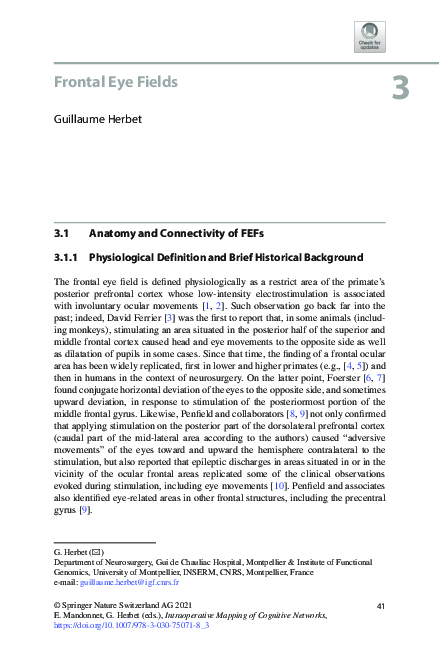 Check for updates

Frontal Eye Fields

3

Guillaume Herbet

3.1 Anatomy and Connectivity of FEFs

3.1.1 Physiological Definition and Brief Historical Background

The frontal eye field is defined physiologically as a restrict area of the primate's posterior prefrontal cortex whose low-intensity electrostimulation is associated with involuntary ocular movements [1, 2]. Such observation go back far into the past; indeed, David Ferrier [3] was the first to report that, in some animals (including monkeys), stimulating an area situated in the posterior half of the superior and middle frontal cortex caused head and eye movements to the opposite side as well as dilatation of pupils in some cases. Since that time, the finding of a frontal ocular area has been widely replicated, first in lower and higher primates (e.g., [4, 5]) and then in humans in the context of neurosurgery. On the latter point, Foerster [6, 7] found conjugate horizontal deviation of the eyes to the opposite side, and sometimes upward deviation, in response to stimulation of the posteriormost portion of the middle frontal gyrus. Likewise, Penfield and collaborators [8, 9] not only confirmed that applying stimulation on the posterior part of the dorsolateral prefrontal cortex (caudal part of the mid-lateral area according to the authors) caused "adversive movements" of the eyes toward and upward the hemisphere contralateral to the stimulation, but also reported that epileptic discharges in areas situated in or in the vicinity of the ocular frontal areas replicated some of the clinical observations evoked during stimulation, including eye movements [10]. Penfield and associates also identified eye-related areas in other frontal structures, including the precentral gyrus [9].

G. Herbet (✉)
Department of Neurosurgery, Gui de Chauliac Hospital, Montpellier & Institute of Functional Genomics, University of Montpellier, INSERM, CNRS, Montpellier, France
e-mail: guillaume.herbet@igf.cnrs.fr

© Springer Nature Switzerland AG 2021
E. Mandonnet, G. Herbet (eds.), Intraoperative Mapping of Cognitive Networks, https://doi.org/10.1007/978-3-030-75071-8_3

41